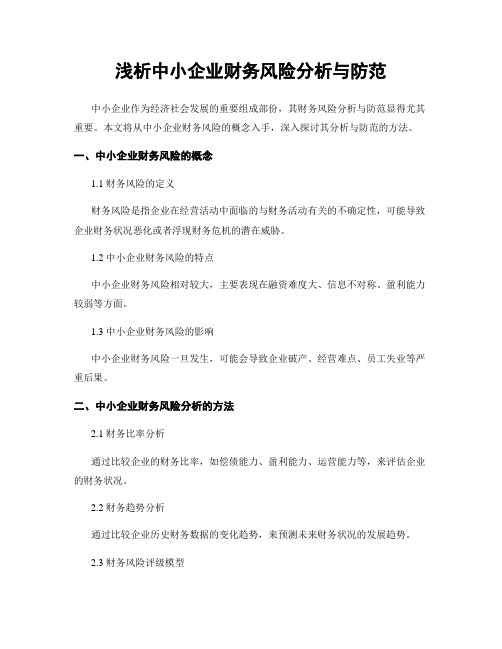 浅析中小企业财务风险分析与防范

中小企业作为经济社会发展的重要组成部份，其财务风险分析与防范显得尤其重要。本文将从中小企业财务风险的概念入手，深入探讨其分析与防范的方法。

一、中小企业财务风险的概念

1.1 财务风险的定义

财务风险是指企业在经营活动中面临的与财务活动有关的不确定性，可能导致企业财务状况恶化或者浮现财务危机的潜在威胁。

1.2 中小企业财务风险的特点

中小企业财务风险相对较大，主要表现在融资难度大、信息不对称、盈利能力较弱等方面。

1.3 中小企业财务风险的影响

中小企业财务风险一旦发生，可能会导致企业破产、经营难点、员工失业等严重后果。

二、中小企业财务风险分析的方法

2.1 财务比率分析

通过比较企业的财务比率，如偿债能力、盈利能力、运营能力等，来评估企业的财务状况。

2.2 财务趋势分析

通过比较企业历史财务数据的变化趋势，来预测未来财务状况的发展趋势。

2.3 财务风险评级模型